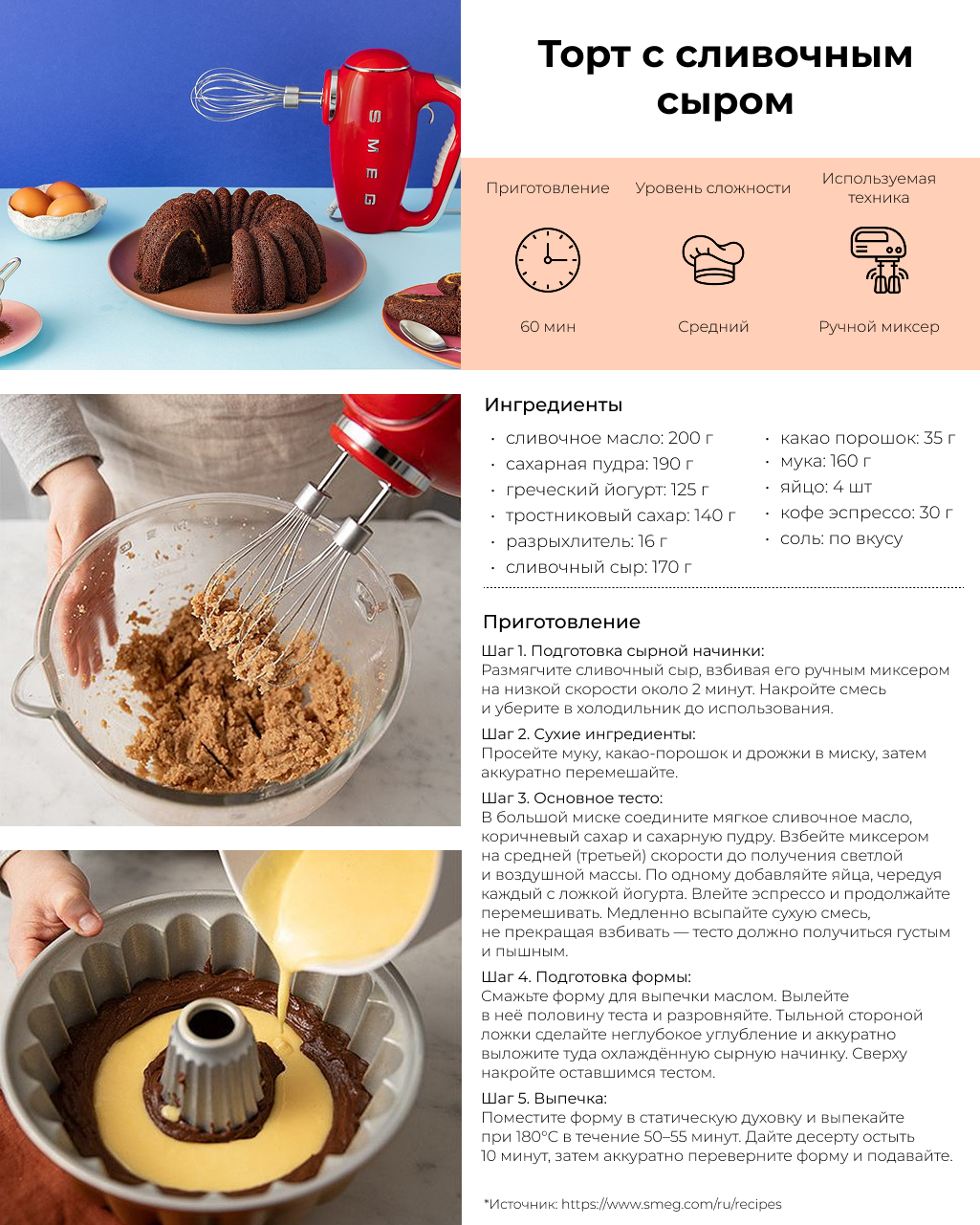 SMEG

Торт с сливочным сыром

Приготовление
60 мин

Уровень сложности
Средний

Используемая техника
Ручной миксер

Ингредиенты

· сливочное масло: 200 г
· сахарная пудра: 190 г
· греческий йогурт: 125 г
· тростниковый сахар: 140 г
· разрыхлитель: 16 г
· сливочный сыр: 170 г

· какао порошок: 35 г
· мука: 160 г
· яйцо: 4 шт
· кофе эспрессо: 30 г
· соль: по вкусу

Приготовление

Шаг 1. Подготовка сырной начинки:
Размягчите сливочный сыр, взбивая его ручным миксером на низкой скорости около 2 минут. Накройте смесь и уберите в холодильник до использования.

Шаг 2. Сухие ингредиенты:
Просейте муку, какао-порошок и дрожжи в миску, затем аккуратно перемешайте.

Шаг 3. Основное тесто:
В большой миске соедините мягкое сливочное масло, коричневый сахар и сахарную пудру. Взбейте миксером на средней (третьей) скорости до получения светлой и воздушной массы. По одному добавляйте яйца, чередуя каждый с ложкой йогурта. Влейте эспрессо и продолжайте перемешивать. Медленно всыпайте сухую смесь, не прекращая взбивать — тесто должно получиться густым и пышным.

Шаг 4. Подготовка формы:
Смажьте форму для выпечки маслом. Вылейте в неё половину теста и разровняйте. Тыльной стороной ложки сделайте неглубокое углубление и аккуратно выложите туда охлаждённую сырную начинку. Сверху накройте оставшимся тестом.

Шаг 5. Выпечка:
Поместите форму в статическую духовку и выпекайте при 180°C в течение 50–55 минут. Дайте десерту остыть 10 минут, затем аккуратно переверните форму и подавайте.

*Источник: https://www.smeg.com/ru/recipes